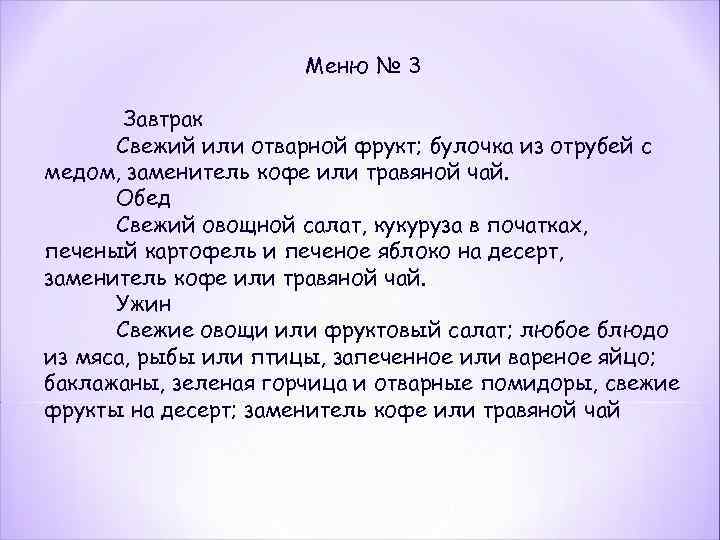 Меню № 3

Завтрак

Свежий или отварной фрукт; булочка из отрубей с медом, заменитель кофе или травяной чай.

Обед

Свежий овощной салат, кукуруза в початках, печеный картофель и печеное яблоко на десерт, заменитель кофе или травяной чай.

Ужин

Свежие овощи или фруктовый салат; любое блюдо из мяса, рыбы или птицы, запеченное или вареное яйцо; баклажаны, зеленая горчица и отварные помидоры, свежие фрукты на десерт; заменитель кофе или травяной чай